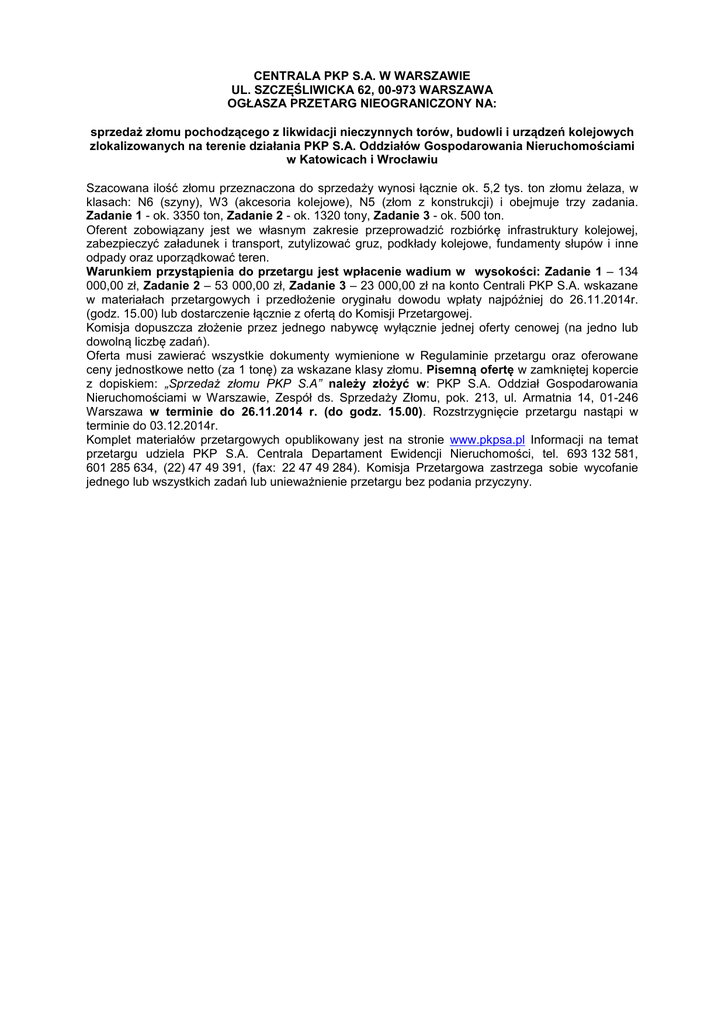 CENTRALA PKP S.A. W WARSZAWIE
UL. SZCZĘŚLIWICKA 62, 00-973 WARSZAWA
OGŁASZA PRZETARG NIEOGRANICZONY NA:

sprzedaż złomu pochodzącego z likwidacji nieczynnych torów, budowli i urządzeń kolejowych zlokalizowanych na terenie działania PKP S.A. Oddziałów Gospodarowania Nieruchomościami w Katowicach i Wrocławiu

Szacowana ilość złomu przeznaczona do sprzedaży wynosi łącznie ok. 5,2 tys. ton złomu żelaza, w klasach: N6 (szyny), W3 (akcesoria kolejowe), N5 (złom z konstrukcji) i obejmuje trzy zadania. Zadanie 1 - ok. 3350 ton, Zadanie 2 - ok. 1320 tony, Zadanie 3 - ok. 500 ton.
Oferent zobowiązany jest we własnym zakresie przeprowadzić rozbiórkę infrastruktury kolejowej, zabezpieczyć załadunek i transport, zutylizować gruz, podkłady kolejowe, fundamenty słupów i inne odpady oraz uporządkować teren.
Warunkiem przystąpienia do przetargu jest wpłacenie wadium w wysokości: Zadanie 1 – 134 000,00 zł, Zadanie 2 – 53 000,00 zł, Zadanie 3 – 23 000,00 zł na konto Centrali PKP S.A. wskazane w materiałach przetargowych i przedłożenie oryginału dowodu wpłaty najpóźniej do 26.11.2014r. (godz. 15.00) lub dostarczenie łącznie z ofertą do Komisji Przetargowej.
Komisja dopuszcza złożenie przez jednego nabywcę wyłącznie jednej oferty cenowej (na jedno lub dowolną liczbę zadań).
Oferta musi zawierać wszystkie dokumenty wymienione w Regulaminie przetargu oraz oferowane ceny jednostkowe netto (za 1 tonę) za wskazane klasy złomu. Pisemną ofertę w zamkniętej kopercie z dopiskiem: „Sprzedaż złomu PKP S.A" należy złożyć w: PKP S.A. Oddział Gospodarowania Nieruchomościami w Warszawie, Zespół ds. Sprzedaży Złomu, pok. 213, ul. Armatnia 14, 01-246 Warszawa w terminie do 26.11.2014 r. (do godz. 15.00). Rozstrzygnięcie przetargu nastąpi w terminie do 03.12.2014r.
Komplet materiałów przetargowych opublikowany jest na stronie www.pkpsa.pl Informacji na temat przetargu udziela PKP S.A. Centrala Departament Ewidencji Nieruchomości, tel. 693 132 581, 601 285 634, (22) 47 49 391, (fax: 22 47 49 284). Komisja Przetargowa zastrzega sobie wycofanie jednego lub wszystkich zadań lub unieważnienie przetargu bez podania przyczyny.